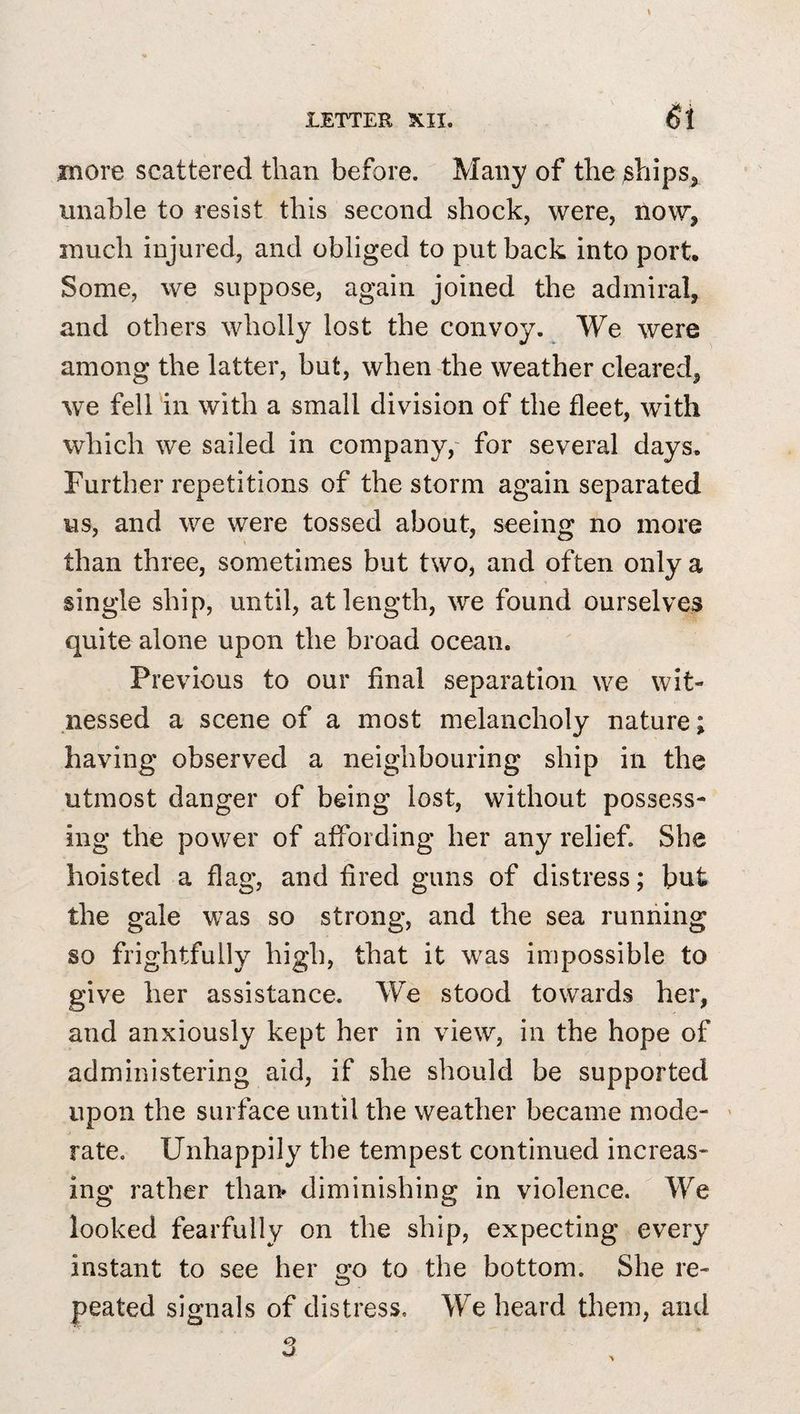 LETTER XII. 61

more scattered than before. Many of the ships, unable to resist this second shock, were, now, much injured, and obliged to put back into port. Some, we suppose, again joined the admiral, and others wholly lost the convoy. We were among the latter, but, when the weather cleared, we fell in with a small division of the fleet, with which we sailed in company, for several days. Further repetitions of the storm again separated us, and we were tossed about, seeing no more than three, sometimes but two, and often only a single ship, until, at length, we found ourselves quite alone upon the broad ocean.

Previous to our final separation we witnessed a scene of a most melancholy nature; having observed a neighbouring ship in the utmost danger of being lost, without possessing the power of affording her any relief. She hoisted a flag, and fired guns of distress; but the gale was so strong, and the sea running so frightfully high, that it was impossible to give her assistance. We stood towards her, and anxiously kept her in view, in the hope of administering aid, if she should be supported upon the surface until the weather became moderate. Unhappily the tempest continued increasing rather than diminishing in violence. We looked fearfully on the ship, expecting every instant to see her go to the bottom. She repeated signals of distress. We heard them, and

3